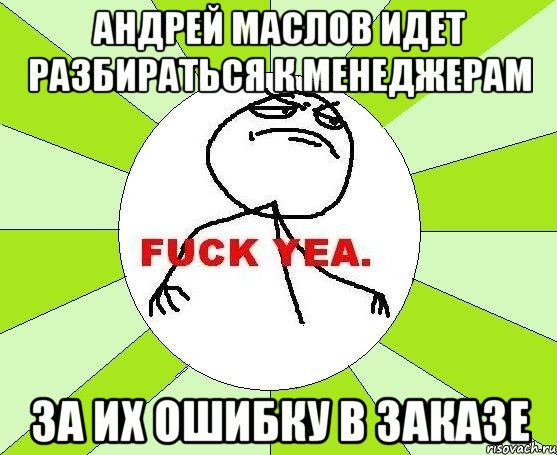 АНДРЕЙ МАСЛОВ ИДЕТ РАЗБИРАТЬСЯ К МЕНЕДЖЕРАМ

FUCK YEA.

ЗА ИХ ОШИБКУ В ЗАКАЗЕ

risovach.ru